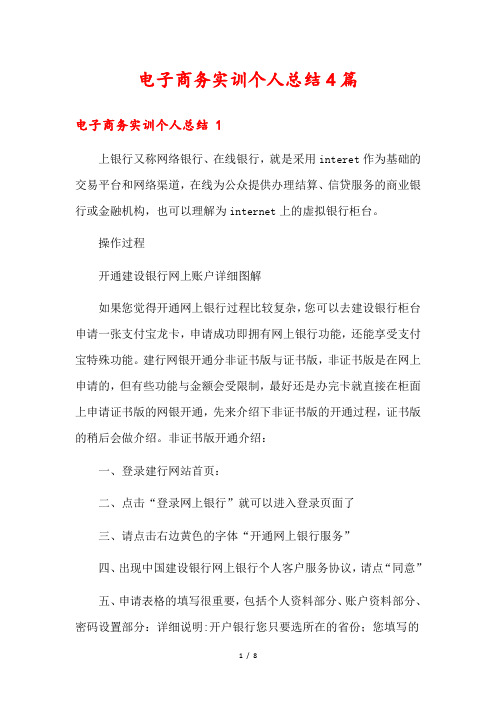 电子商务实训个人总结4篇

电子商务实训个人总结 1

上银行又称网络银行、在线银行，就是采用interet作为基础的交易平台和网络渠道，在线为公众提供办理结算、信贷服务的商业银行或金融机构，也可以理解为internet上的虚拟银行柜台。

操作过程

开通建设银行网上账户详细图解

如果您觉得开通网上银行过程比较复杂，您可以去建设银行柜台申请一张支付宝龙卡，申请成功即拥有网上银行功能，还能享受支付宝特殊功能。建行网银开通分非证书版与证书版，非证书版是在网上申请的，但有些功能与金额会受限制，最好还是办完卡就直接在柜面上申请证书版的网银开通，先来介绍下非证书版的开通过程，证书版的稍后会做介绍。非证书版开通介绍：

一、登录建行网站首页：

二、点击“登录网上银行”就可以进入登录页面了

三、请点击右边黄色的字体“开通网上银行服务”

四、出现中国建设银行网上银行个人客户服务协议，请点“同意”

五、申请表格的填写很重要，包括个人资料部分、账户资料部分、密码设置部分：详细说明:开户银行您只要选所在的省份；您填写的

1 / 8